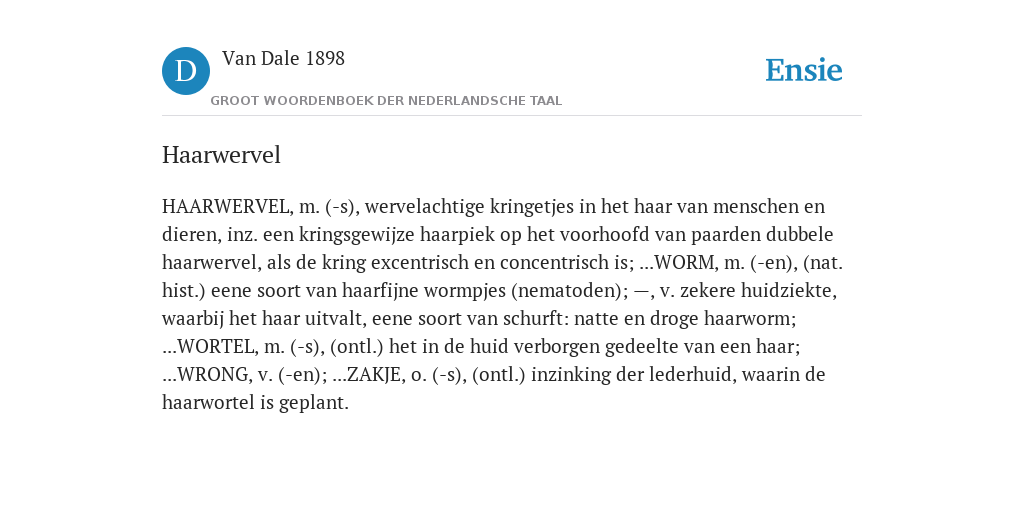 D

Van Dale 1898

GROOT WOORDENBOEK DER NEDERLANDSCHE TAAL

Ensie

Haarwervel

HAARWERVEL, m. (-s), wervelachtige kringetjes in het haar van menschen en dieren, inz. een kringsgewijze haarpiek op het voorhoofd van paarden dubbele haarwervel, als de kring excentrisch en concentrisch is; ...WORM, m. (-en), (nat. hist.) eene soort van haarfijne wormpjes (nematoden); —, v. zekere huidziekte, waarbij het haar uitvalt, eene soort van schurft: natte en droge haarworm; ...WORTEL, m. (-s), (ontl.) het in de huid verborgen gedeelte van een haar; ...WRONG, v. (-en); ...ZAKJE, o. (-s), (ontl.) inzinking der lederhuid, waarin de haarwortel is geplant.